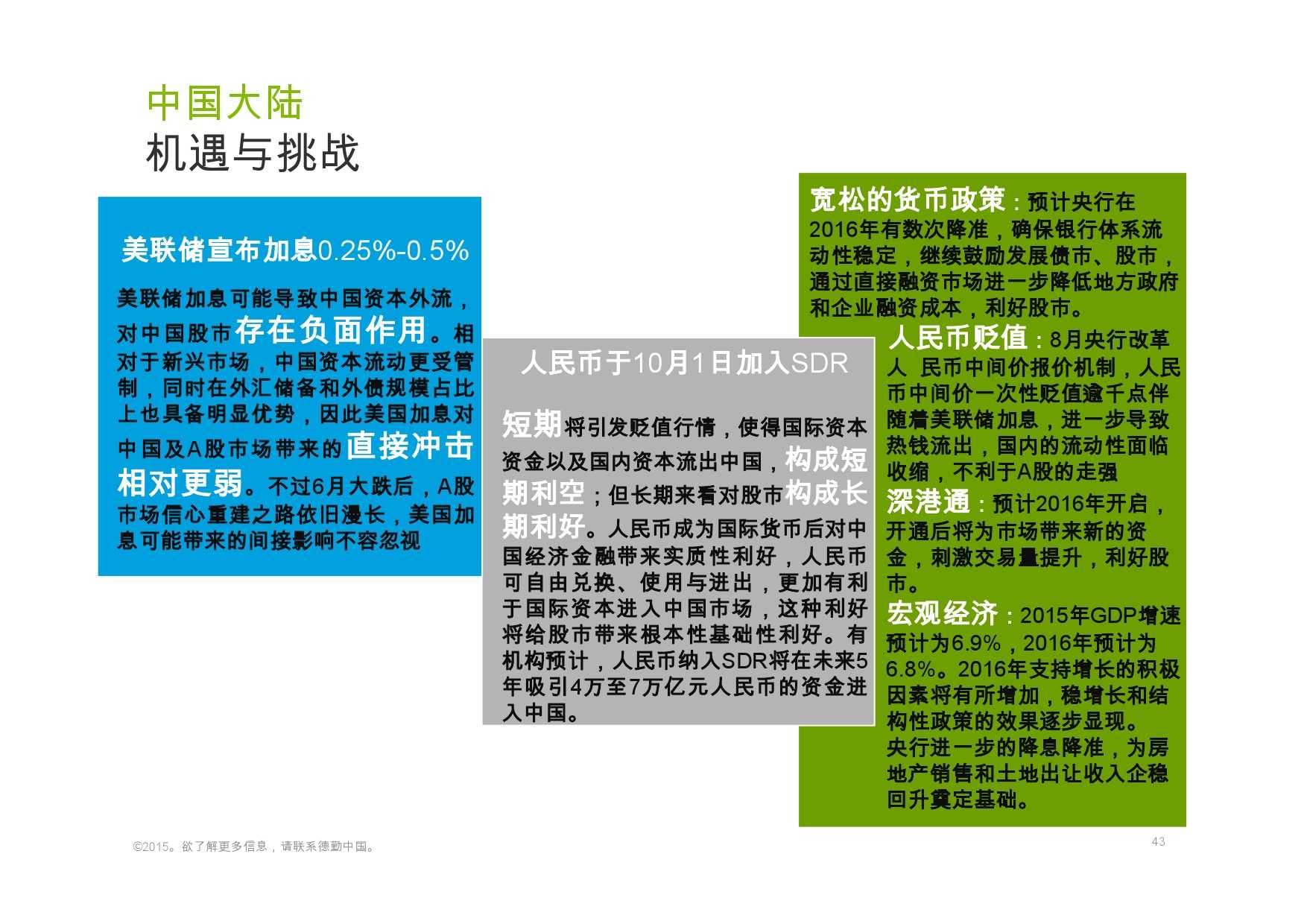 中国大陆
机遇与挑战

美联储宣布加息0.25%-0.5%

美联储加息可能导致中国资本外流，对中国股市存在负面作用。相对于新兴市场，中国资本流动更受管制，同时在外汇储备和外债规模占比上也具备明显优势，因此美国加息对中国及A股市场带来的直接冲击相对更弱。不过6月大跌后，A股市场信心重建之路依旧漫长，美国加息可能带来的间接影响不容忽视

人民币于10月1日加入SDR

短期将引发贬值行情，使得国际资本资金以及国内资本流出中国，构成短期利空；但长期来看对股市构成长期利好。人民币成为国际货币后对中国经济金融带来实质性利好，人民币可自由兑换、使用与进出，更加有利于国际资本进入中国市场，这种利好将给股市带来根本性基础性利好。有机构预计，人民币纳入SDR将在未来5年吸引4万至7万亿元人民币的资金进入中国。

宽松的货币政策：预计央行在2016年有数次降准，确保银行体系流动性稳定，继续鼓励发展债市、股市，通过直接融资市场进一步降低地方政府和企业融资成本，利好股市。

人民币贬值：8月央行改革人 民币中间价报价机制，人民币中间价一次性贬值逾千点伴随着美联储加息，进一步导致热钱流出，国内的流动性面临收缩，不利于A股的走强

深港通：预计2016年开启，开通后将为市场带来新的资金，刺激交易量提升，利好股市。

宏观经济：2015年GDP增速预计为6.9%，2016年预计为6.8%。2016年支持增长的积极因素将有所增加，稳增长和结构性政策的效果逐步显现。
央行进一步的降息降准，为房地产销售和土地出让收入企稳回升奠定基础。

©2015。欲了解更多信息，请联系德勤中国。

43